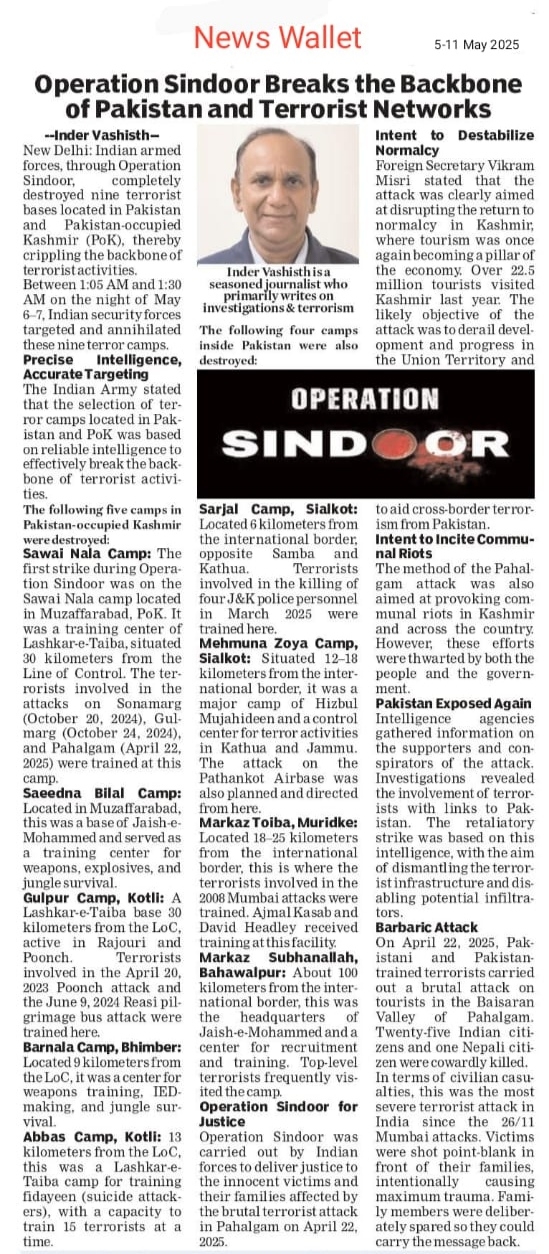 News Wallet

5-11 May 2025

Operation Sindoor Breaks the Backbone of Pakistan and Terrorist Networks

--Inder Vashisth--

New Delhi: Indian armed forces, through Operation Sindoor, completely destroyed nine terrorist bases located in Pakistan and Pakistan-occupied Kashmir (PoK), thereby crippling the backbone of terrorist activities.

Between 1:05 AM and 1:30 AM on the night of May 6–7, Indian security forces targeted and annihilated these nine terror camps.

Precise Intelligence, Accurate Targeting

The Indian Army stated that the selection of terror camps located in Pakistan and PoK was based on reliable intelligence to effectively break the backbone of terrorist activities.

The following five camps in Pakistan-occupied Kashmir were destroyed:

Sawai Nala Camp: The first strike during Operation Sindoor was on the Sawai Nala camp located in Muzaffarabad, PoK. It was a training center of Lashkar-e-Taiba, situated 30 kilometers from the Line of Control. The terrorists involved in the attacks on Sonamarg (October 20, 2024), Gulmarg (October 24, 2024), and Pahalgam (April 22, 2025) were trained at this camp.

Saeedna Bilal Camp: Located in Muzaffarabad, this was a base of Jaish-e-Mohammed and served as a training center for weapons, explosives, and jungle survival.

Gulpur Camp, Kotli: A Lashkar-e-Taiba base 30 kilometers from the LoC, active in Rajouri and Poonch. Terrorists involved in the April 20, 2023 Poonch attack and the June 9, 2024 Reasi pilgrimage bus attack were trained here.

Barnala Camp, Bhimber: Located 9 kilometers from the LoC, it was a center for weapons training, IED-making, and jungle survival.

Abbas Camp, Kotli: 13 kilometers from the LoC, this was a Lashkar-e-Taiba camp for training fidayeen (suicide attackers), with a capacity to train 15 terrorists at a time.

Inder Vashisth is a seasoned journalist who primarily writes on investigations & terrorism

The following four camps inside Pakistan were also destroyed:

OPERATION
SINDOOR

Sarjal Camp, Sialkot: Located 6 kilometers from the international border, opposite Samba and Kathua. Terrorists involved in the killing of four J&K police personnel in March 2025 were trained here.

Mehmuna Zoya Camp, Sialkot: Situated 12–18 kilometers from the international border, it was a major camp of Hizbul Mujahideen and a control center for terror activities in Kathua and Jammu. The attack on the Pathankot Airbase was also planned and directed from here.

Markaz Toiba, Muridke: Located 18–25 kilometers from the international border, this is where the terrorists involved in the 2008 Mumbai attacks were trained. Ajmal Kasab and David Headley received training at this facility.

Markaz Subhanallah, Bahawalpur: About 100 kilometers from the international border, this was the headquarters of Jaish-e-Mohammed and a center for recruitment and training. Top-level terrorists frequently visited the camp.

Operation Sindoor for Justice

Operation Sindoor was carried out by Indian forces to deliver justice to the innocent victims and their families affected by the brutal terrorist attack in Pahalgam on April 22, 2025.

Intent to Destabilize Normalcy

Foreign Secretary Vikram Misri stated that the attack was clearly aimed at disrupting the return to normalcy in Kashmir, where tourism was once again becoming a pillar of the economy. Over 22.5 million tourists visited Kashmir last year. The likely objective of the attack was to derail development and progress in the Union Territory and to aid cross-border terrorism from Pakistan.

Intent to Incite Communal Riots

The method of the Pahalgam attack was also aimed at provoking communal riots in Kashmir and across the country. However, these efforts were thwarted by both the people and the government.

Pakistan Exposed Again

Intelligence agencies gathered information on the supporters and conspirators of the attack. Investigations revealed the involvement of terrorists with links to Pakistan. The retaliatory strike was based on this intelligence, with the aim of dismantling the terrorist infrastructure and disabling potential infiltrators.

Barbaric Attack

On April 22, 2025, Pakistani and Pakistan-trained terrorists carried out a brutal attack on tourists in the Baisaran Valley of Pahalgam. Twenty-five Indian citizens and one Nepali citizen were cowardly killed. In terms of civilian casualties, this was the most severe terrorist attack in India since the 26/11 Mumbai attacks. Victims were shot point-blank in front of their families, intentionally causing maximum trauma. Family members were deliberately spared so they could carry the message back.